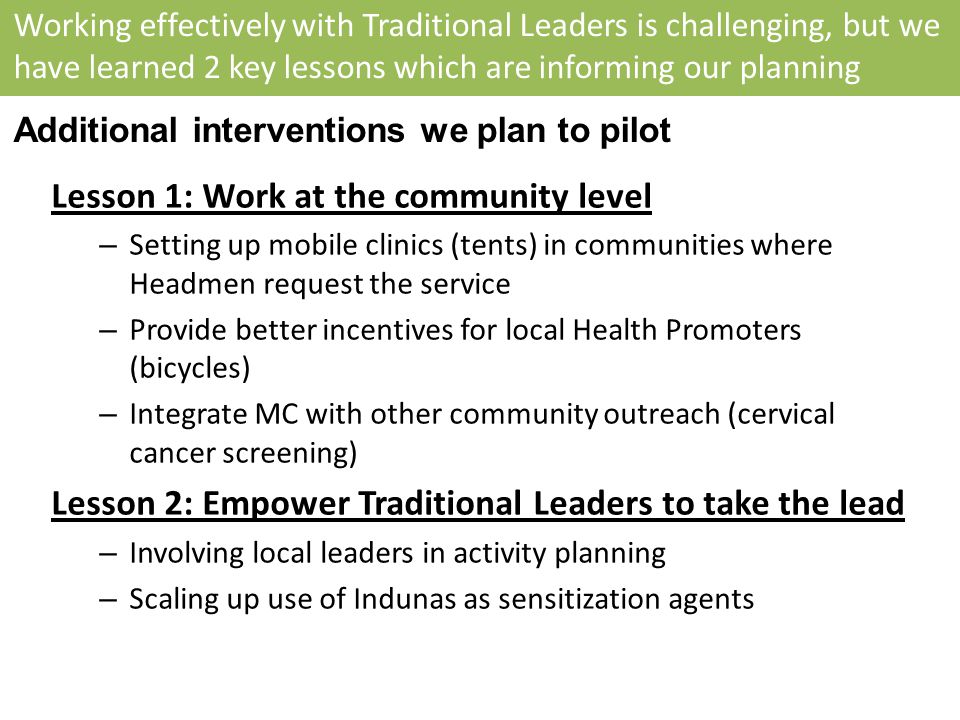 Working effectively with Traditional Leaders is challenging, but we have learned 2 key lessons which are informing our planning

Additional interventions we plan to pilot

Lesson 1: Work at the community level

– Setting up mobile clinics (tents) in communities where Headmen request the service

– Provide better incentives for local Health Promoters (bicycles)

– Integrate MC with other community outreach (cervical cancer screening)

Lesson 2: Empower Traditional Leaders to take the lead

– Involving local leaders in activity planning

– Scaling up use of Indunas as sensitization agents